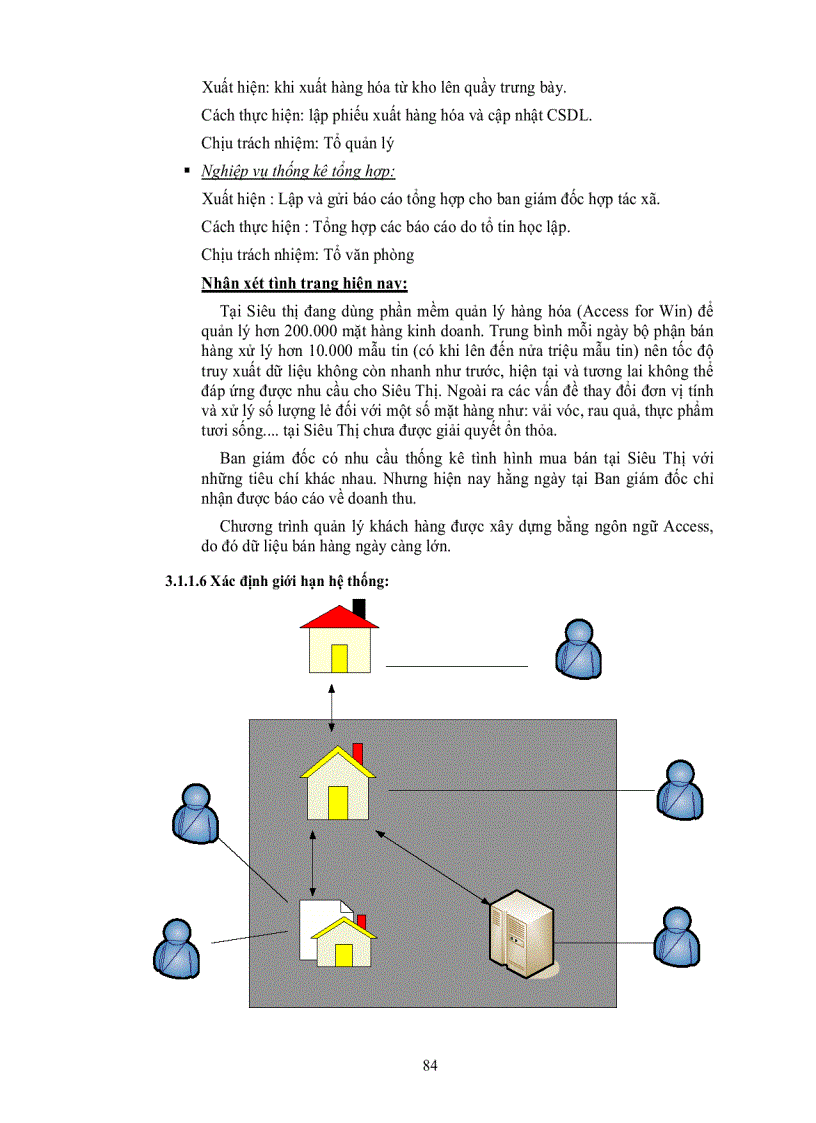 Xuất hiện: khi xuất hàng hóa từ kho lên quầy trưng bày.

Cách thực hiện: lập phiếu xuất hàng hóa và cập nhật CSDL.

Chịu trách nhiệm: Tổ quản lý

▪ Nghiệp vụ thống kê tổng hợp:

Xuất hiện : Lập và gửi báo cáo tổng hợp cho ban giám đốc hợp tác xã.

Cách thực hiện : Tổng hợp các báo cáo do tổ tin học lập.

Chịu trách nhiệm: Tổ văn phòng

Nhận xét tình trạng hiện nay:

Tại Siêu thị đang dùng phần mềm quản lý hàng hóa (Access for Win) để quản lý hơn 200.000 mặt hàng kinh doanh. Trung bình mỗi ngày bộ phận bán hàng xử lý hơn 10.000 mẫu tin (có khi lên đến nửa triệu mẫu tin) nên tốc độ truy xuất dữ liệu không còn nhanh như trước, hiện tại và tương lai không thể đáp ứng được nhu cầu cho Siêu Thị. Ngoài ra các vấn đề thay đổi đơn vị tính và xử lý số lượng lẻ đối với một số mặt hàng như: vải vóc, rau quả, thực phẩm tươi sống.... tại Siêu Thị chưa được giải quyết ổn thỏa.

Ban giám đốc có nhu cầu thống kê tình hình mua bán tại Siêu Thị với những tiêu chí khác nhau. Nhưng hiện nay hằng ngày tại Ban giám đốc chỉ nhận được báo cáo về doanh thu.

Chương trình quản lý khách hàng được xây dựng bằng ngôn ngữ Access, do đó dữ liệu bán hàng ngày càng lớn.

3.1.1.6 Xác định giới hạn hệ thống:

84